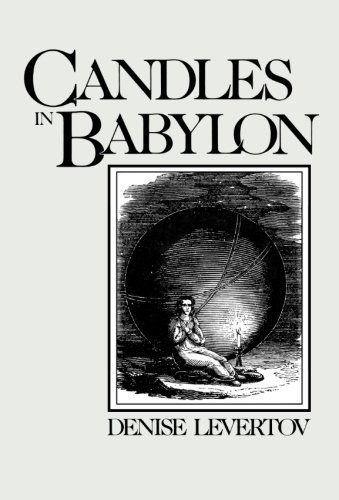 CANDLES IN BABYLON

DENISE LEVERTOV